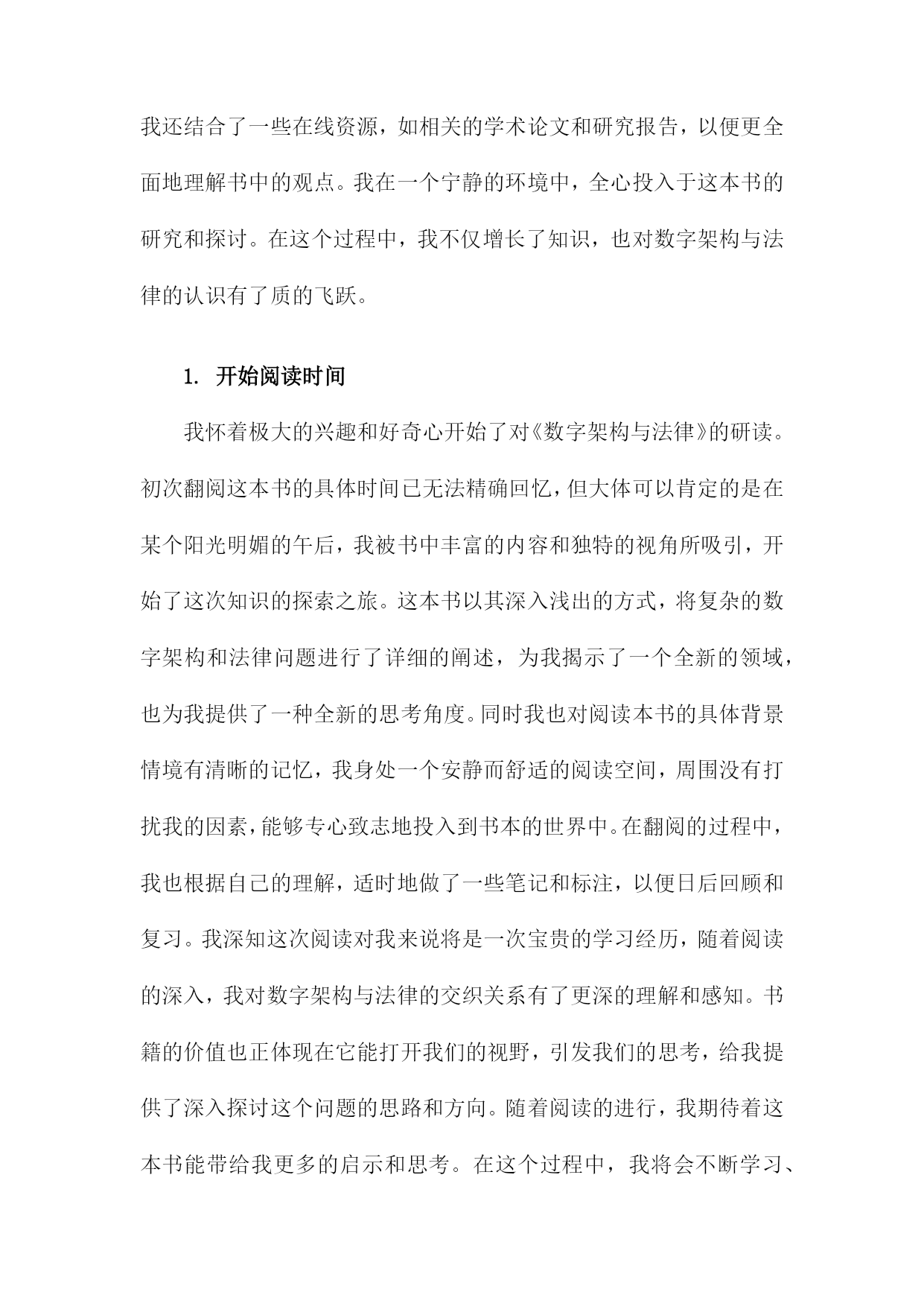 我还结合了一些在线资源，如相关的学术论文和研究报告，以便更全面地理解书中的观点。我在一个宁静的环境中，全心投入于这本书的研究和探讨。在这个过程中，我不仅增长了知识，也对数字架构与法律的认识有了质的飞跃。

1. 开始阅读时间

我怀着极大的兴趣和好奇心开始了对《数字架构与法律》的研读。初次翻阅这本书的具体时间已无法精确回忆，但大体可以肯定的是在某个阳光明媚的午后，我被书中丰富的内容和独特的视角所吸引，开始了这次知识的探索之旅。这本书以其深入浅出的方式，将复杂的数字架构和法律问题进行了详细的阐述，为我揭示了一个全新的领域，也为我提供了一种全新的思考角度。同时我也对阅读本书的具体背景情境有清晰的记忆，我身处一个安静而舒适的阅读空间，周围没有打扰我的因素，能够专心致志地投入到书本的世界中。在翻阅的过程中，我也根据自己的理解，适时地做了一些笔记和标注，以便日后回顾和复习。我深知这次阅读对我来说将是一次宝贵的学习经历，随着阅读的深入，我对数字架构与法律的交织关系有了更深的理解和感知。书籍的价值也正体现在它能打开我们的视野，引发我们的思考，给我提供了深入探讨这个问题的思路和方向。随着阅读的进行，我期待着这本书能带给我更多的启示和思考。在这个过程中，我将会不断学习、